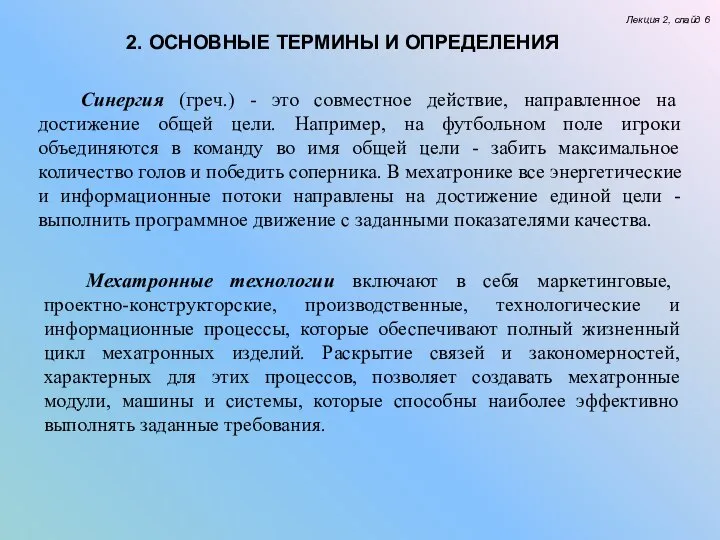 Лекция 2, слайд 6

2. ОСНОВНЫЕ ТЕРМИНЫ И ОПРЕДЕЛЕНИЯ

Синергия (греч.) - это совместное действие, направленное на достижение общей цели. Например, на футбольном поле игроки объединяются в команду во имя общей цели - забить максимальное количество голов и победить соперника. В мехатронике все энергетические и информационные потоки направлены на достижение единой цели - выполнить программное движение с заданными показателями качества.

Мехатронные технологии включают в себя маркетинговые, проектно-конструкторские, производственные, технологические и информационные процессы, которые обеспечивают полный жизненный цикл мехатронных изделий. Раскрытие связей и закономерностей, характерных для этих процессов, позволяет создавать мехатронные модули, машины и системы, которые способны наиболее эффективно выполнять заданные требования.